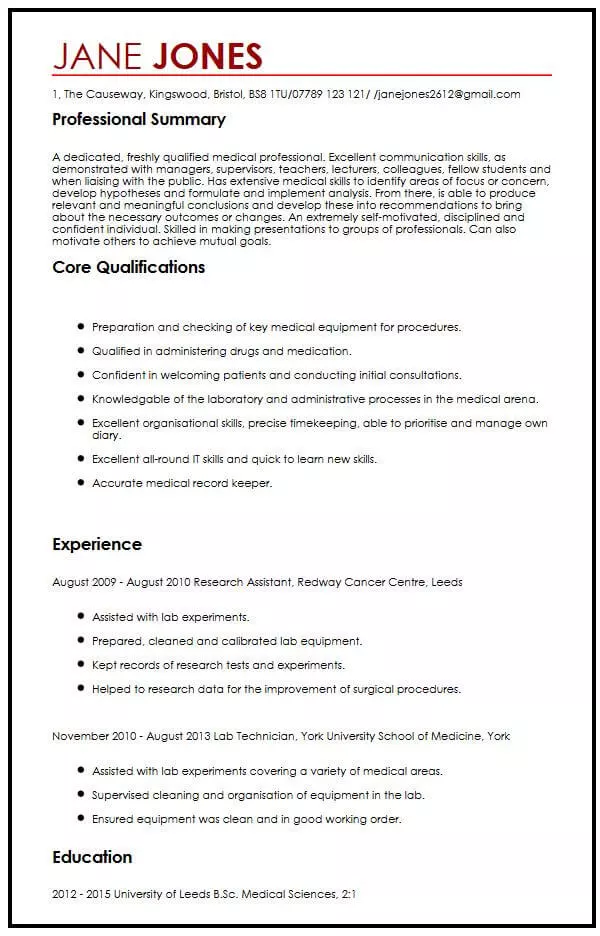 JANE JONES

1, The Causeway, Kingswood, Bristol, BS8 1TU/07789 123 121/ /janejones2612@gmail.com

Professional Summary

A dedicated, freshly qualified medical professional. Excellent communication skills, as demonstrated with managers, supervisors, teachers, lecturers, colleagues, fellow students and when liaising with the public. Has extensive medical skills to identify areas of focus or concern, develop hypotheses and formulate and implement analysis. From there, is able to produce relevant and meaningful conclusions and develop these into recommendations to bring about the necessary outcomes or changes. An extremely self-motivated, disciplined and confident individual. Skilled in making presentations to groups of professionals. Can also motivate others to achieve mutual goals.

Core Qualifications

- Preparation and checking of key medical equipment for procedures.
- Qualified in administering drugs and medication.
- Confident in welcoming patients and conducting initial consultations.
- Knowledgable of the laboratory and administrative processes in the medical arena.
- Excellent organisational skills, precise timekeeping, able to prioritise and manage own diary.
- Excellent all-round IT skills and quick to learn new skills.
- Accurate medical record keeper.

Experience

August 2009 - August 2010 Research Assistant, Redway Cancer Centre, Leeds

- Assisted with lab experiments.
- Prepared, cleaned and calibrated lab equipment.
- Kept records of research tests and experiments.
- Helped to research data for the improvement of surgical procedures.

November 2010 - August 2013 Lab Technician, York University School of Medicine, York

- Assisted with lab experiments covering a variety of medical areas.
- Supervised cleaning and organisation of equipment in the lab.
- Ensured equipment was clean and in good working order.

Education

2012 - 2015 University of Leeds B.Sc. Medical Sciences, 2:1